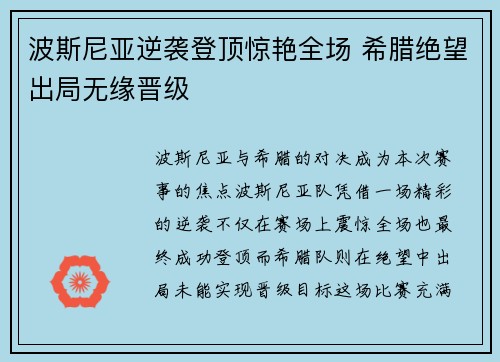 波斯尼亚逆袭登顶惊艳全场 希腊绝望出局无缘晋级

波斯尼亚与希腊的对决成为本次赛事的焦点波斯尼亚队凭借一场精彩的逆袭不仅在赛场上震惊全场也最终成功登顶而希腊队则在绝望中出局未能实现晋级目标这场比赛充满